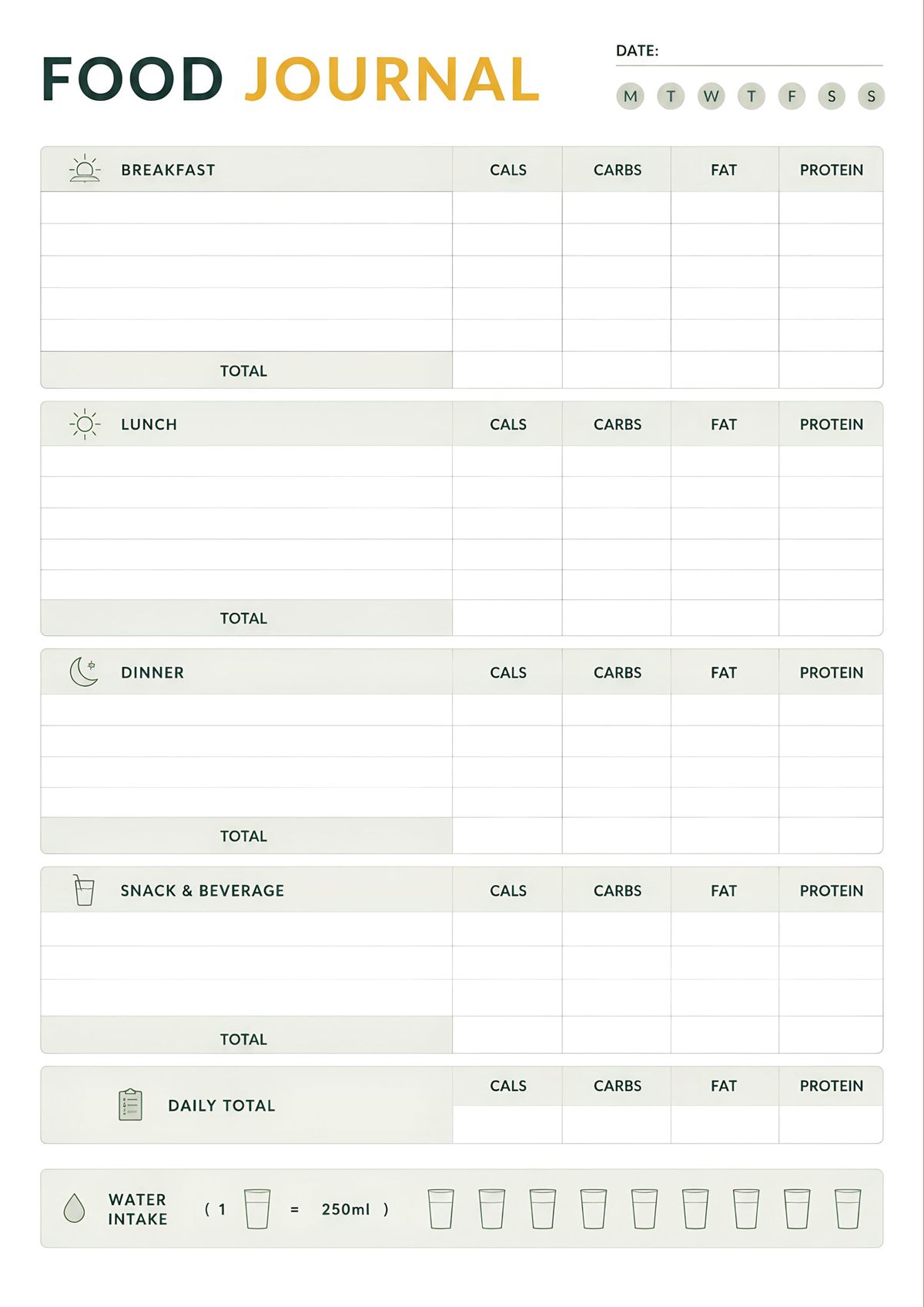 FOOD JOURNAL

DATE:

M T W T F S S

| BREAKFAST | CALS | CARBS | FAT | PROTEIN |
|---|---|---|---|---|
| | | | | |
| | | | | |
| | | | | |
| | | | | |
| | | | | |
| TOTAL | | | | |

| LUNCH | CALS | CARBS | FAT | PROTEIN |
|---|---|---|---|---|
| | | | | |
| | | | | |
| | | | | |
| | | | | |
| | | | | |
| TOTAL | | | | |

| DINNER | CALS | CARBS | FAT | PROTEIN |
|---|---|---|---|---|
| | | | | |
| | | | | |
| | | | | |
| | | | | |
| TOTAL | | | | |

| SNACK & BEVERAGE | CALS | CARBS | FAT | PROTEIN |
|---|---|---|---|---|
| | | | | |
| | | | | |
| | | | | |
| TOTAL | | | | |

| DAILY TOTAL | CALS | CARBS | FAT | PROTEIN |
|---|---|---|---|---|
| | | | | |

WATER INTAKE ( 1 = 250ml )